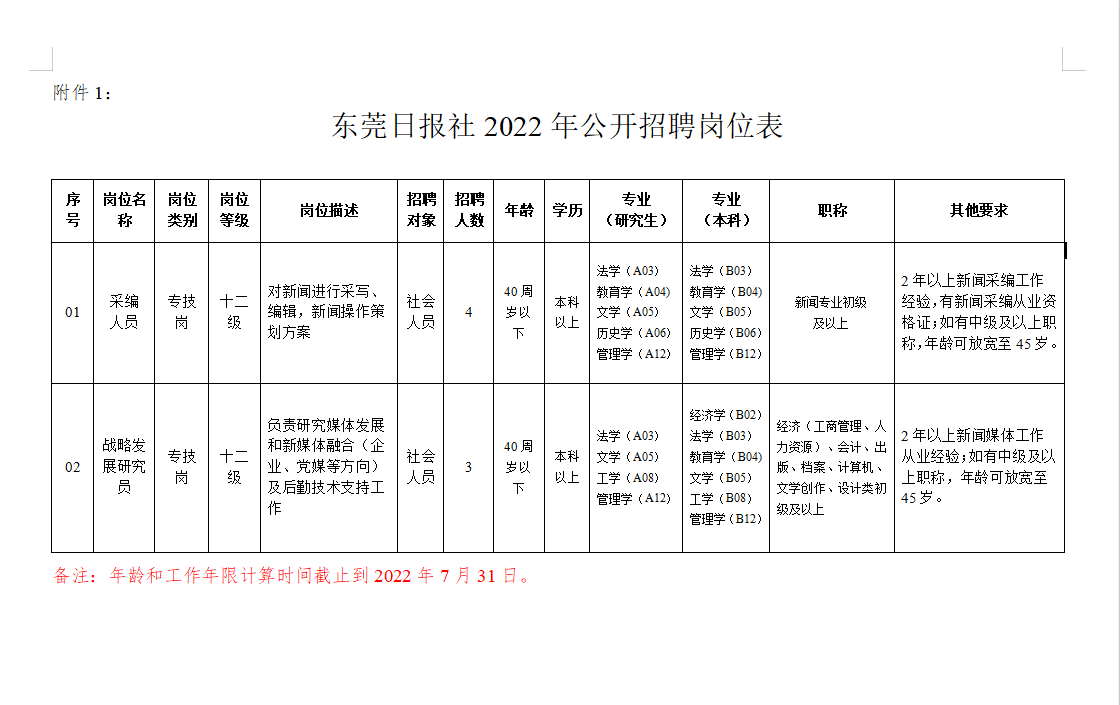 附件 1：

东莞日报社 2022 年公开招聘岗位表

| 序号 | 岗位名称 | 岗位类别 | 岗位等级 | 岗位描述 | 招聘对象 | 招聘人数 | 年龄 | 学历 | 专业（研究生） | 专业（本科） | 职称 | 其他要求 |
|---|---|---|---|---|---|---|---|---|---|---|---|---|
| 01 | 采编人员 | 专技岗 | 十二级 | 对新闻进行采写、编辑，新闻操作策划方案 | 社会人员 | 4 | 40 周岁以下 | 本科以上 | 法学（A03） 教育学（A04） 文学（A05） 历史学（A06） 管理学（A12） | 法学（B03） 教育学（B04） 文学（B05） 历史学（B06） 管理学（B12） | 新闻专业初级及以上 | 2 年以上新闻采编工作经验，有新闻采编从业资格证；如有中级及以上职称，年龄可放宽至 45 岁。 |
| 02 | 战略发展研究员 | 专技岗 | 十二级 | 负责研究媒体发展和新媒体融合（企业、党媒等方向）及后勤技术支持工作 | 社会人员 | 3 | 40 周岁以下 | 本科以上 | 法学（A03） 文学（A05） 工学（A08） 管理学（A12） | 经济学（B02） 法学（B03） 教育学（B04） 文学（B05） 工学（B08） 管理学（B12） | 经济（工商管理、人力资源）、会计、出版、档案、计算机、文学创作、设计类初级及以上 | 2 年以上新闻媒体工作从业经验；如有中级及以上职称，年龄可放宽至 45 岁。 |

备注：年龄和工作年限计算时间截止到 2022 年 7 月 31 日。